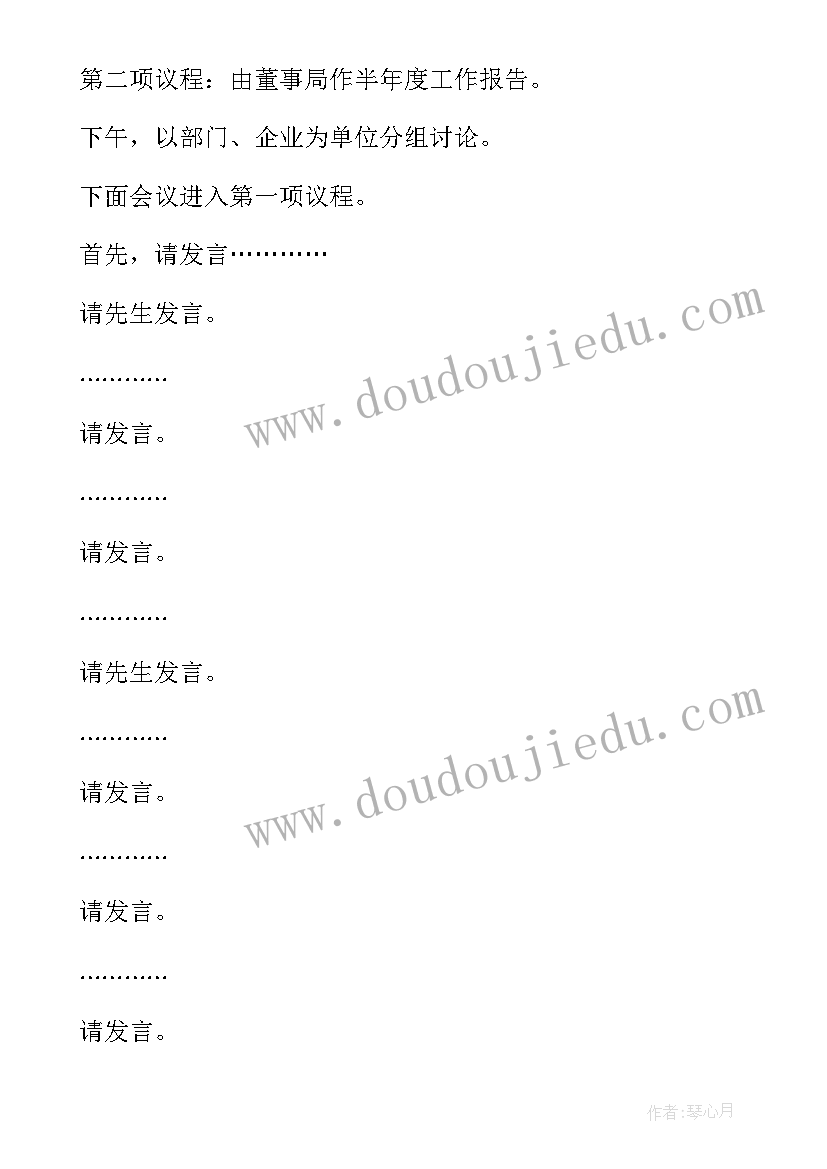 第二项议程：由董事局作半年度工作报告。

下午，以部门、企业为单位分组讨论。

下面会议进入第一项议程。

首先，请发言…………

请先生发言。

…………

请发言。

…………

请发言。

…………

请先生发言。

…………

请发言。

…………

请发言。

…………

请发言。

www.doudoujiedu.com

www.doudoujiedu.com

作者:琴心月